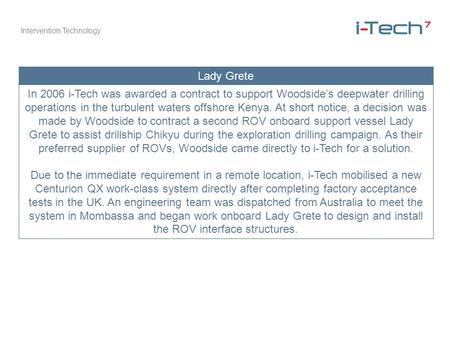 Intervention Technology

i-Tech⁷

Lady Grete

In 2006 i-Tech was awarded a contract to support Woodside's deepwater drilling operations in the turbulent waters offshore Kenya. At short notice, a decision was made by Woodside to contract a second ROV onboard support vessel Lady Grete to assist drillship Chikyu during the exploration drilling campaign. As their preferred supplier of ROVs, Woodside came directly to i-Tech for a solution.

Due to the immediate requirement in a remote location, i-Tech mobilised a new Centurion QX work-class system directly after completing factory acceptance tests in the UK. An engineering team was dispatched from Australia to meet the system in Mombassa and began work onboard Lady Grete to design and install the ROV interface structures.